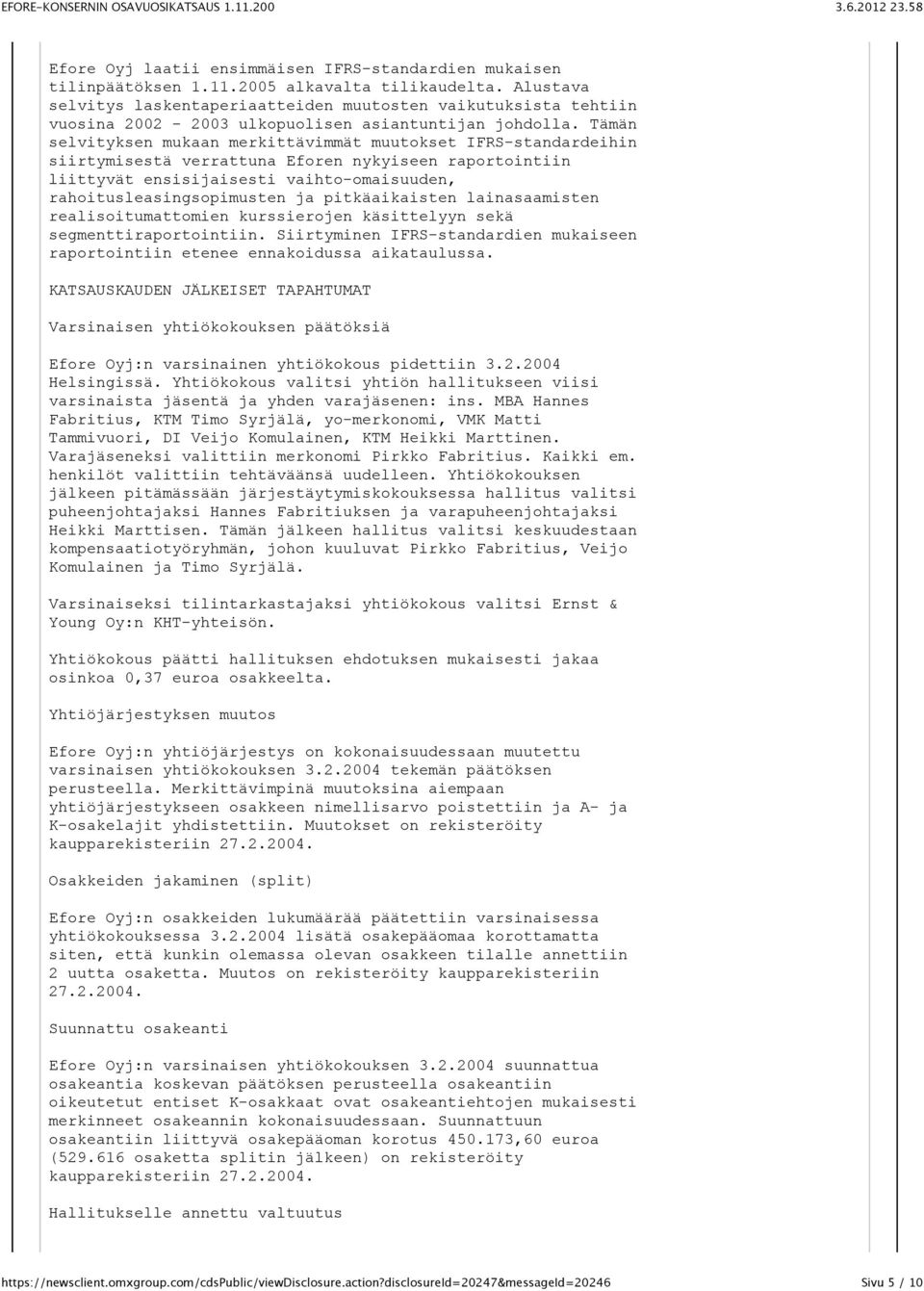 EFORE-KONSERNIN OSAVUOSIKATSAUS 1.11.200 3.6.2012 23.58

Efore Oyj laatii ensimmäisen IFRS-standardien mukaisen tilinpäätöksen 1.11.2005 alkavalta tilikaudelta. Alustava selvitys laskentaperiaatteiden muutosten vaikutuksista tehtiin vuosina 2002 - 2003 ulkopuolisen asiantuntijan johdolla. Tämän selvityksen mukaan merkittävimmät muutokset IFRS-standardeihin siirtymisestä verrattuna Eforen nykyiseen raportointiin liittyvät ensisijaisesti vaihto-omaisuuden, rahoitusleasingsopimusten ja pitkäaikaisten lainasaamisten realisoitumattomien kurssierojen käsittelyyn sekä segmenttiraportointiin. Siirtyminen IFRS-standardien mukaiseen raportointiin etenee ennakoidussa aikataulussa.

KATSAUSKAUDEN JÄLKEISET TAPAHTUMAT

Varsinaisen yhtiökokouksen päätöksiä

Efore Oyj:n varsinainen yhtiökokous pidettiin 3.2.2004 Helsingissä. Yhtiökokous valitsi yhtiön hallitukseen viisi varsinaista jäsentä ja yhden varajäsenen: ins. MBA Hannes Fabritius, KTM Timo Syrjälä, yo-merkonomi, VMK Matti Tammivuori, DI Veijo Komulainen, KTM Heikki Marttinen. Varajäseneksi valittiin merkonomi Pirkko Fabritius. Kaikki em. henkilöt valittiin tehtäväänsä uudelleen. Yhtiökokouksen jälkeen pitämässään järjestäytymiskokouksessa hallitus valitsi puheenjohtajaksi Hannes Fabritiuksen ja varapuheenjohtajaksi Heikki Marttisen. Tämän jälkeen hallitus valitsi keskuudestaan kompensaatiotyöryhmän, johon kuuluvat Pirkko Fabritius, Veijo Komulainen ja Timo Syrjälä.

Varsinaiseksi tilintarkastajaksi yhtiökokous valitsi Ernst & Young Oy:n KHT-yhteisön.

Yhtiökokous päätti hallituksen ehdotuksen mukaisesti jakaa osinkoa 0,37 euroa osakkeelta.

Yhtiöjärjestyksen muutos

Efore Oyj:n yhtiöjärjestys on kokonaisuudessaan muutettu varsinaisen yhtiökokouksen 3.2.2004 tekemän päätöksen perusteella. Merkittävimpinä muutoksina aiempaan yhtiöjärjestykseen osakkeen nimellisarvo poistettiin ja A- ja K-osakelajit yhdistettiin. Muutokset on rekisteröity kaupparekisteriin 27.2.2004.

Osakkeiden jakaminen (split)

Efore Oyj:n osakkeiden lukumäärää päätettiin varsinaisessa yhtiökokouksessa 3.2.2004 lisätä osakepääomaa korottamatta siten, että kunkin olemassa olevan osakkeen tilalle annettiin 2 uutta osaketta. Muutos on rekisteröity kaupparekisteriin 27.2.2004.

Suunnattu osakeanti

Efore Oyj:n varsinaisen yhtiökokouksen 3.2.2004 suunnattua osakeantia koskevan päätöksen perusteella osakeantiin oikeutetut entiset K-osakkaat ovat osakeantiehtojen mukaisesti merkinneet osakeannin kokonaisuudessaan. Suunnattuun osakeantiin liittyvä osakepääoman korotus 450.173,60 euroa (529.616 osaketta splitin jälkeen) on rekisteröity kaupparekisteriin 27.2.2004.

Hallitukselle annettu valtuutus

https://newsclient.omxgroup.com/cdsPublic/viewDisclosure.action?disclosureId=20247&messageId=20246 Sivu 5 / 10